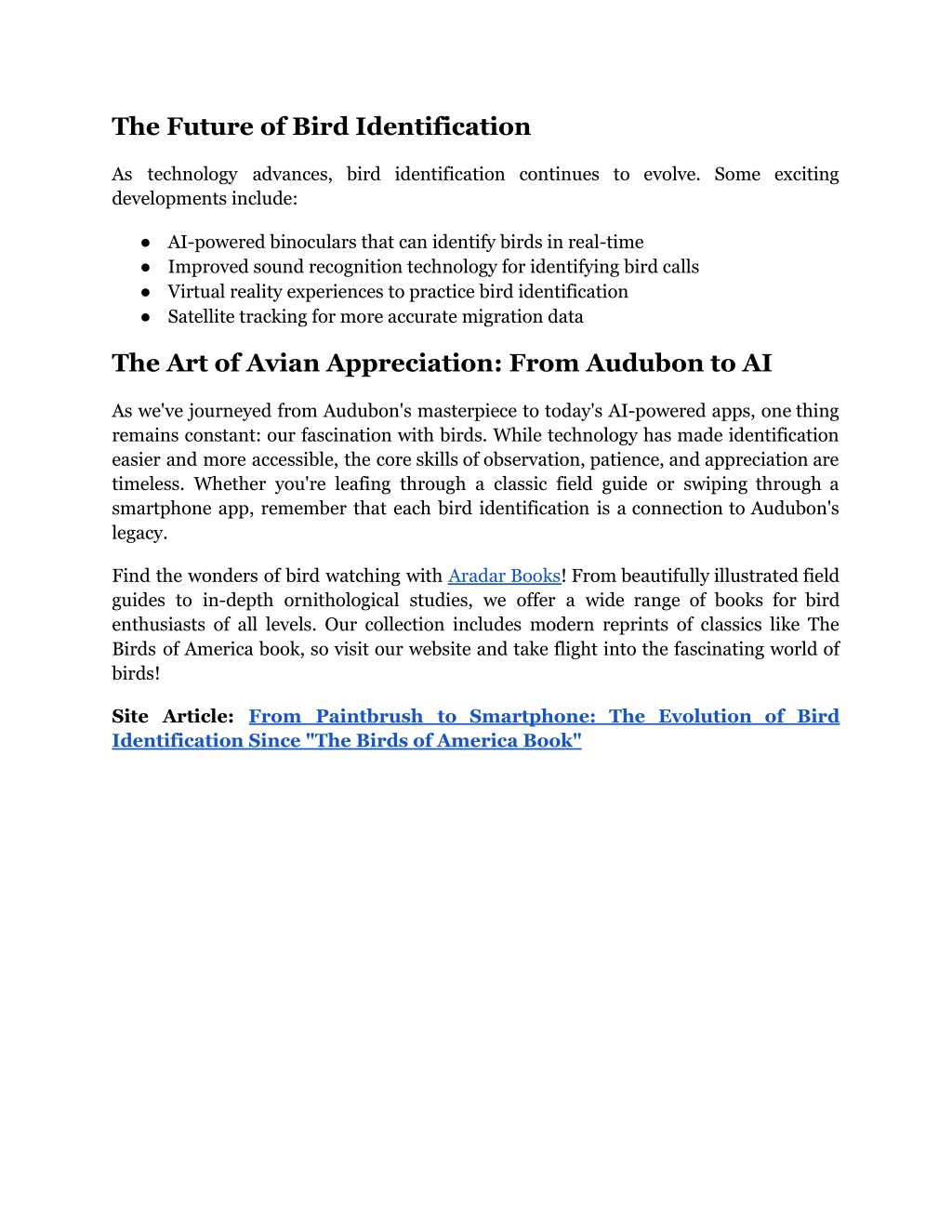 The Future of Bird Identification

As technology advances, bird identification continues to evolve. Some exciting developments include:

● AI-powered binoculars that can identify birds in real-time
● Improved sound recognition technology for identifying bird calls
● Virtual reality experiences to practice bird identification
● Satellite tracking for more accurate migration data

The Art of Avian Appreciation: From Audubon to AI

As we've journeyed from Audubon's masterpiece to today's AI-powered apps, one thing remains constant: our fascination with birds. While technology has made identification easier and more accessible, the core skills of observation, patience, and appreciation are timeless. Whether you're leafing through a classic field guide or swiping through a smartphone app, remember that each bird identification is a connection to Audubon's legacy.

Find the wonders of bird watching with Aradar Books! From beautifully illustrated field guides to in-depth ornithological studies, we offer a wide range of books for bird enthusiasts of all levels. Our collection includes modern reprints of classics like The Birds of America book, so visit our website and take flight into the fascinating world of birds!

Site Article: From Paintbrush to Smartphone: The Evolution of Bird Identification Since "The Birds of America Book"